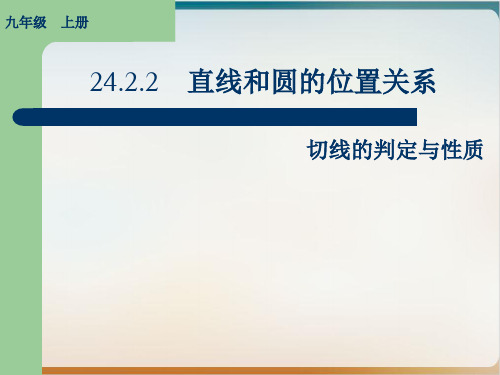 九年级 上册

24.2.2 直线和圆的位置关系

切线的判定与性质